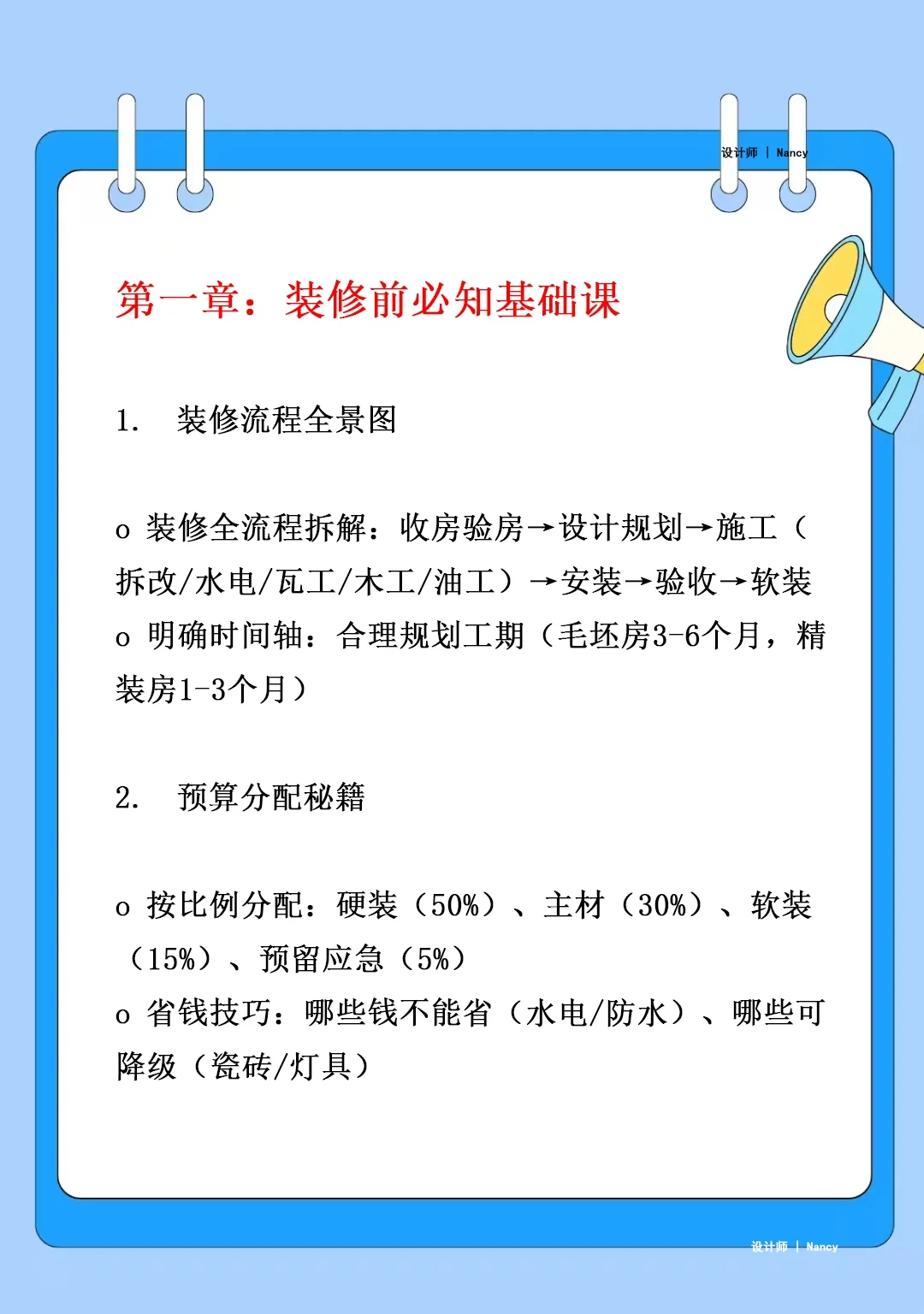 设计师 | Nancy

第一章：装修前必知基础课

1. 装修流程全景图

o 装修全流程拆解：收房验房→设计规划→施工（拆改/水电/瓦工/木工/油工）→安装→验收→软装
o 明确时间轴：合理规划工期（毛坯房3-6个月，精装房1-3个月）

2. 预算分配秘籍

o 按比例分配：硬装（50%）、主材（30%）、软装（15%）、预留应急（5%）
o 省钱技巧：哪些钱不能省（水电/防水）、哪些可降级（瓷砖/灯具）

设计师 | Nancy